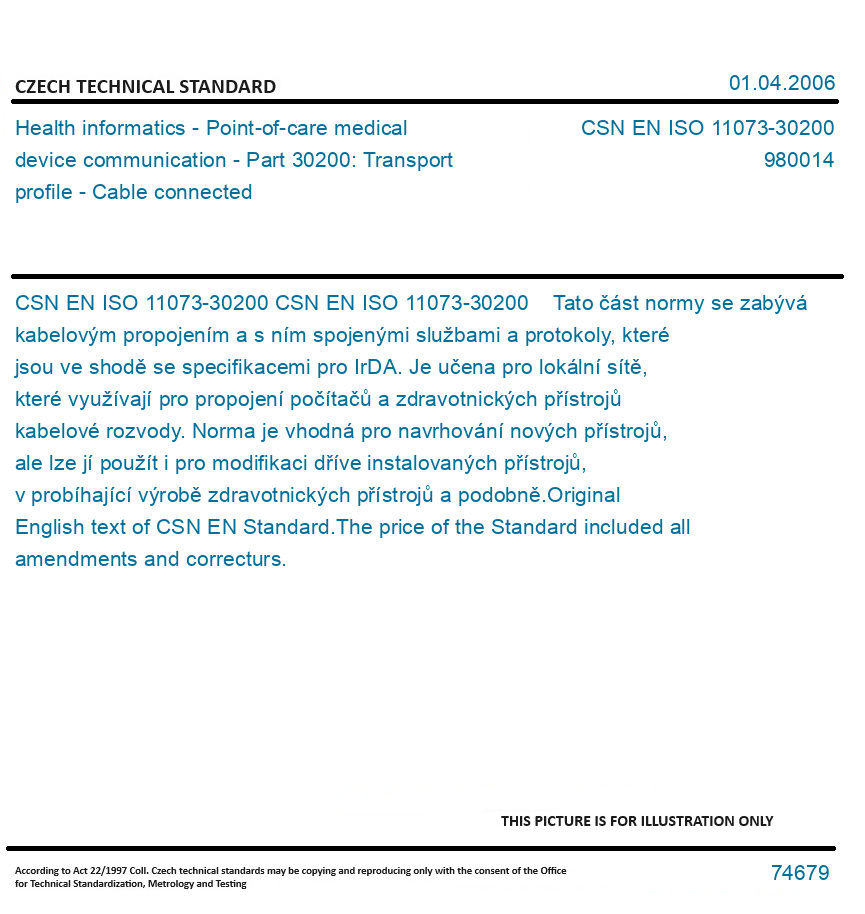 CZECH TECHNICAL STANDARD

01.04.2006

Health informatics - Point-of-care medical device communication - Part 30200: Transport profile - Cable connected

CSN EN ISO 11073-30200
980014

CSN EN ISO 11073-30200 CSN EN ISO 11073-30200 Tato část normy se zabývá kabelovým propojením a s ním spojenými službami a protokoly, které jsou ve shodě se specifikacemi pro IrDA. Je učena pro lokální sítě, které využívají pro propojení počítačů a zdravotnických přístrojů kabelové rozvody. Norma je vhodná pro navrhování nových přístrojů, ale lze jí použít i pro modifikaci dříve instalovaných přístrojů, v probíhající výrobě zdravotnických přístrojů a podobně.Original English text of CSN EN Standard.The price of the Standard included all amendments and correcturs.

THIS PICTURE IS FOR ILLUSTRATION ONLY

According to Act 22/1997 Coll. Czech technical standards may be copying and reproducing only with the consent of the Office for Technical Standardization, Metrology and Testing

74679